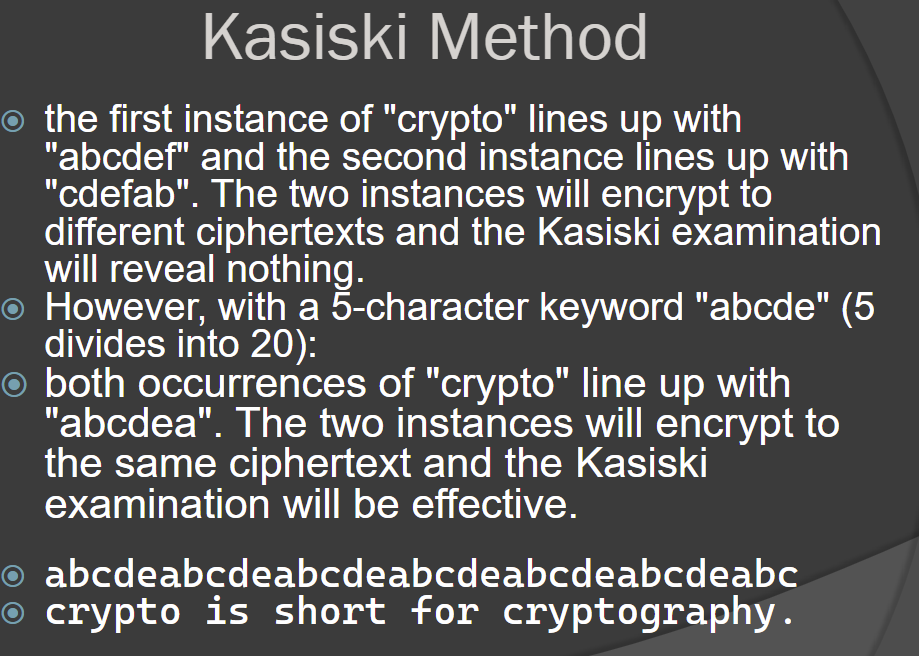 Kasiski Method

the first instance of "crypto" lines up with "abcdef" and the second instance lines up with "cdefab". The two instances will encrypt to different ciphertexts and the Kasiski examination will reveal nothing.

However, with a 5-character keyword "abcde" (5 divides into 20):

both occurrences of "crypto" line up with "abcdea". The two instances will encrypt to the same ciphertext and the Kasiski examination will be effective.

abcdeabcdeabcdeabcdeabcdeabcdeabc

crypto is short for cryptography.